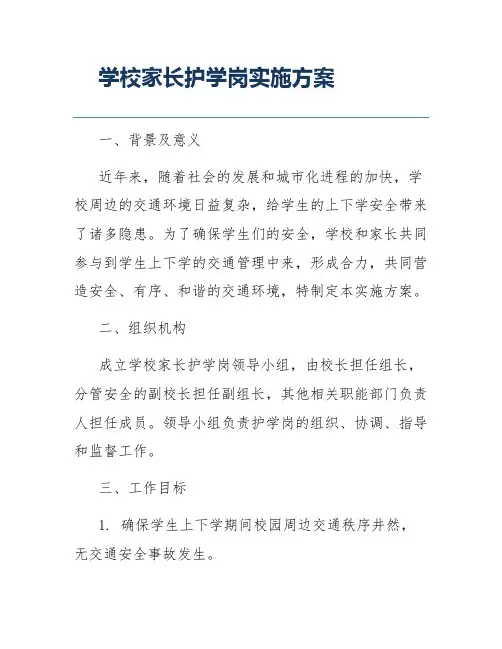 学校家长护学岗实施方案

一、背景及意义

近年来，随着社会的发展和城市化进程的加快，学校周边的交通环境日益复杂，给学生的上下学安全带来了诸多隐患。为了确保学生们的安全，学校和家长共同参与到学生上下学的交通管理中来，形成合力，共同营造安全、有序、和谐的交通环境，特制定本实施方案。

二、组织机构

成立学校家长护学岗领导小组，由校长担任组长，分管安全的副校长担任副组长，其他相关职能部门负责人担任成员。领导小组负责护学岗的组织、协调、指导和监督工作。

三、工作目标

1. 确保学生上下学期间校园周边交通秩序井然，无交通安全事故发生。